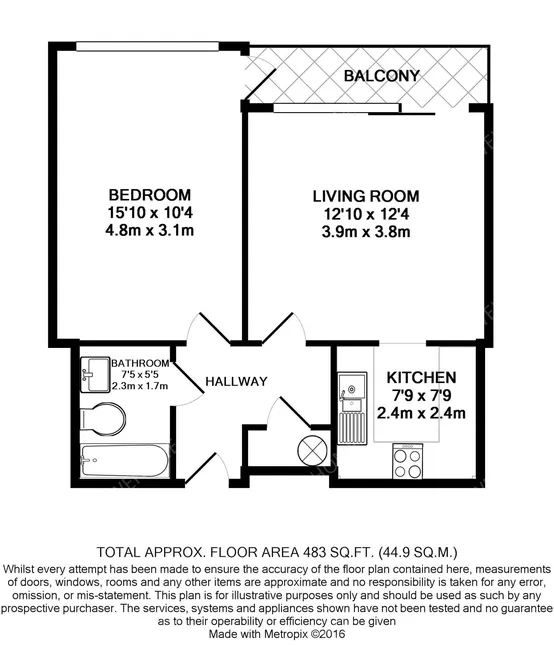 BALCONY

BEDROOM
15'10 x 10'4
4.8m x 3.1m

LIVING ROOM
12'10 x 12'4
3.9m x 3.8m

BATHROOM
7'5 x 5'5
2.3m x 1.7m

HALLWAY

KITCHEN
7'9 x 7'9
2.4m x 2.4m

TOTAL APPROX. FLOOR AREA 483 SQ.FT. (44.9 SQ.M.)
Whilst every attempt has been made to ensure the accuracy of the floor plan contained here, measurements of doors, windows, rooms and any other items are approximate and no responsibility is taken for any error, omission, or mis-statement. This plan is for illustrative purposes only and should be used as such by any prospective purchaser. The services, systems and appliances shown have not been tested and no guarantee as to their operability or efficiency can be given
Made with Metropix ©2016